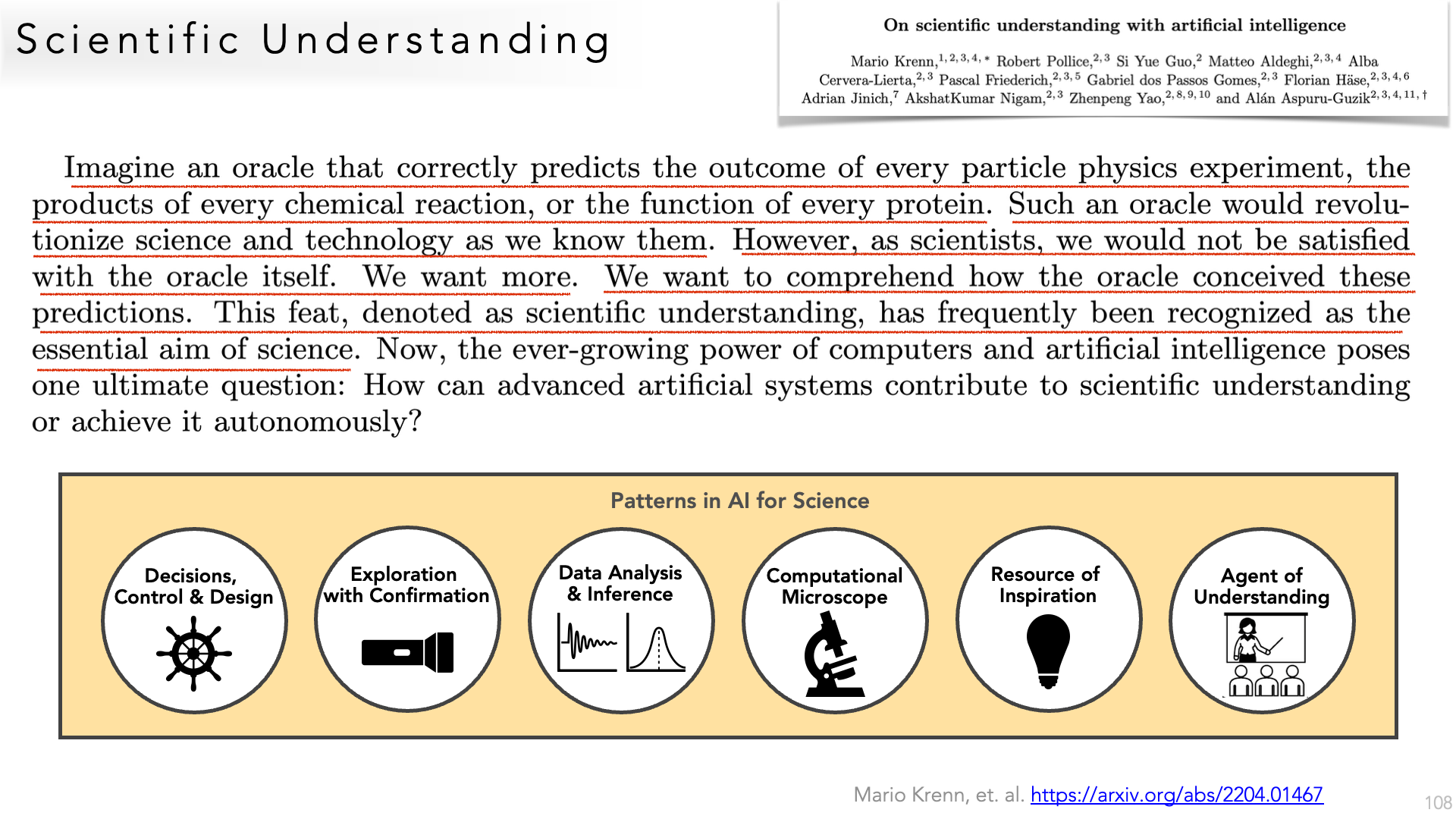 Scientific Understanding

On scientific understanding with artificial intelligence

Mario Krenn,$^{1,2,3,4,*}$ Robert Pollice,$^{2,3}$ Si Yue Guo,$^{2}$ Matteo Aldeghi,$^{2,3,4}$ Alba Cervera-Lierta,$^{2,3}$ Pascal Friederich,$^{2,3,5}$ Gabriel dos Passos Gomes,$^{2,3}$ Florian Häse,$^{2,3,4,6}$ Adrian Jinich,$^{7}$ AkshatKumar Nigam,$^{2,3}$ Zhenpeng Yao,$^{2,8,9,10}$ and Alán Aspuru-Guzik$^{2,3,4,11,\dagger}$

Imagine an oracle that correctly predicts the outcome of every particle physics experiment, the products of every chemical reaction, or the function of every protein. Such an oracle would revolutionize science and technology as we know them. However, as scientists, we would not be satisfied with the oracle itself. We want more. We want to comprehend how the oracle conceived these predictions. This feat, denoted as scientific understanding, has frequently been recognized as the essential aim of science. Now, the ever-growing power of computers and artificial intelligence poses one ultimate question: How can advanced artificial systems contribute to scientific understanding or achieve it autonomously?

Patterns in AI for Science

Decisions, Control & Design

Exploration with Confirmation

Data Analysis & Inference

Computational Microscope

Resource of Inspiration

Agent of Understanding

Mario Krenn, et. al. https://arxiv.org/abs/2204.01467

108